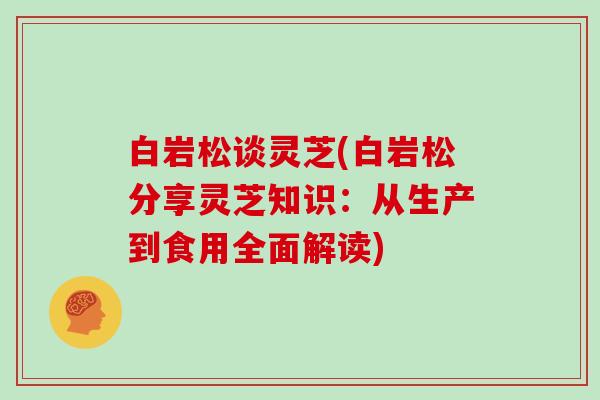 白岩松谈灵芝(白岩松分享灵芝知识：从生产到食用全面解读)